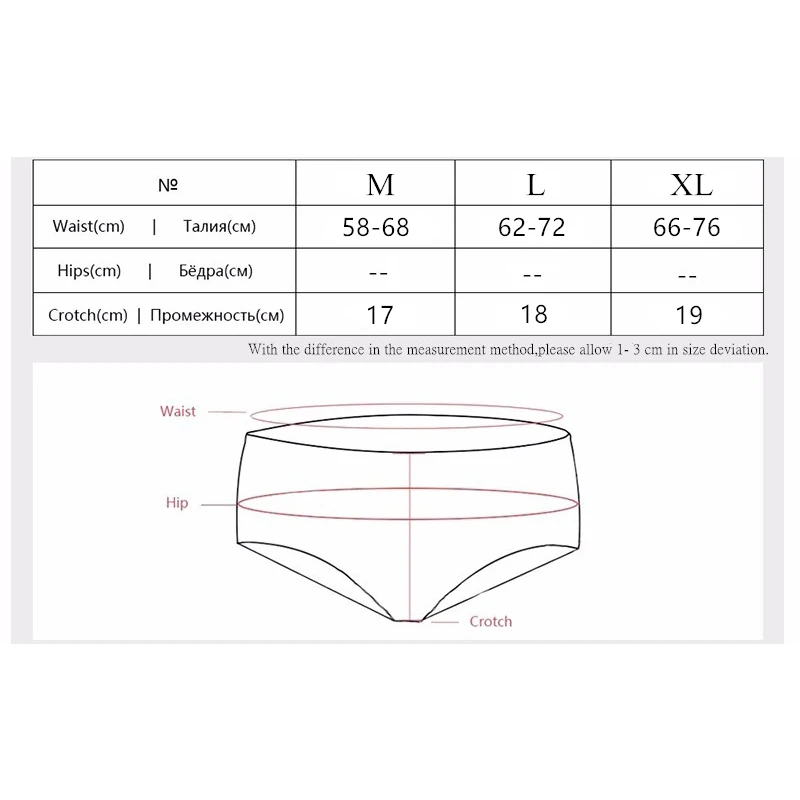 | № | M | L | XL |
|---|---|---|---|
| Waist(cm) \| Талия(см) | 58-68 | 62-72 | 66-76 |
| Hips(cm) \| Бёдра(см) | -- | -- | -- |
| Crotch(cm) \| Промежность(см) | 17 | 18 | 19 |

With the difference in the measurement method,please allow 1- 3 cm in size deviation.

Waist

Hip

Crotch